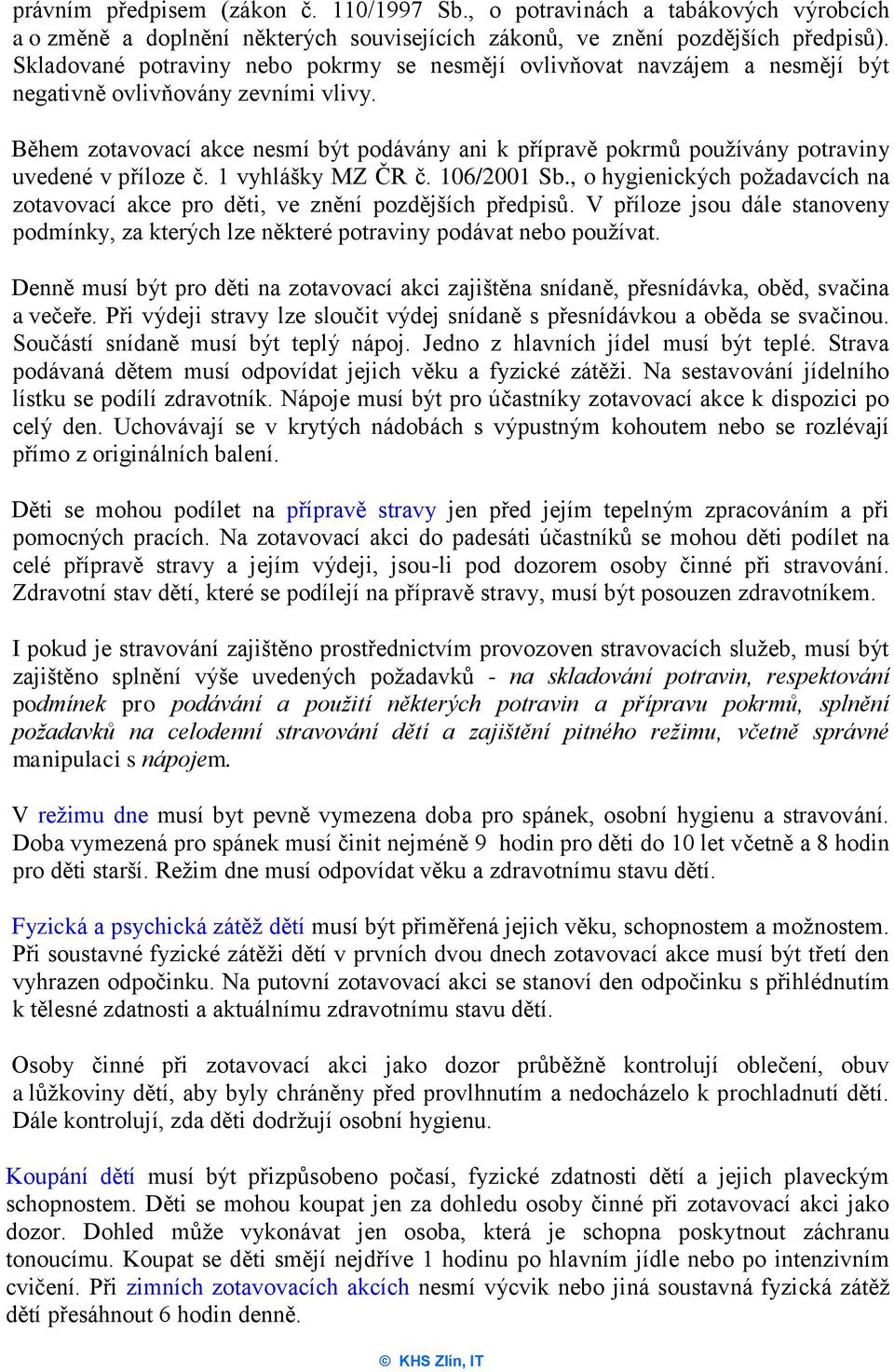 právním předpisem (zákon č. 110/1997 Sb., o potravinách a tabákových výrobcích a o změně a doplnění některých souvisejících zákonů, ve znění pozdějších předpisů). Skladované potraviny nebo pokrmy se nesmějí ovlivňovat navzájem a nesmějí být negativně ovlivňovány zevními vlivy.

Během zotavovací akce nesmí být podávány ani k přípravě pokrmů používány potraviny uvedené v příloze č. 1 vyhlášky MZ ČR č. 106/2001 Sb., o hygienických požadavcích na zotavovací akce pro děti, ve znění pozdějších předpisů. V příloze jsou dále stanoveny podmínky, za kterých lze některé potraviny podávat nebo používat.

Denně musí být pro děti na zotavovací akci zajištěna snídaně, přesnídávka, oběd, svačina a večeře. Při výdeji stravy lze sloučit výdej snídaně s přesnídávkou a oběda se svačinou. Součástí snídaně musí být teplý nápoj. Jedno z hlavních jídel musí být teplé. Strava podávaná dětem musí odpovídat jejich věku a fyzické zátěži. Na sestavování jídelního lístku se podílí zdravotník. Nápoje musí být pro účastníky zotavovací akce k dispozici po celý den. Uchovávají se v krytých nádobách s výpustným kohoutem nebo se rozlévají přímo z originálních balení.

Děti se mohou podílet na přípravě stravy jen před jejím tepelným zpracováním a při pomocných pracích. Na zotavovací akci do padesáti účastníků se mohou děti podílet na celé přípravě stravy a jejím výdeji, jsou-li pod dozorem osoby činné při stravování. Zdravotní stav dětí, které se podílejí na přípravě stravy, musí být posouzen zdravotníkem.

I pokud je stravování zajištěno prostřednictvím provozoven stravovacích služeb, musí být zajištěno splnění výše uvedených požadavků - na skladování potravin, respektování podmínek pro podávání a použití některých potravin a přípravu pokrmů, splnění požadavků na celodenní stravování dětí a zajištění pitného režimu, včetně správné manipulaci s nápojem.

V režimu dne musí byt pevně vymezena doba pro spánek, osobní hygienu a stravování. Doba vymezená pro spánek musí činit nejméně 9 hodin pro děti do 10 let včetně a 8 hodin pro děti starší. Režim dne musí odpovídat věku a zdravotnímu stavu dětí.

Fyzická a psychická zátěž dětí musí být přiměřená jejich věku, schopnostem a možnostem. Při soustavné fyzické zátěži dětí v prvních dvou dnech zotavovací akce musí být třetí den vyhrazen odpočinku. Na putovní zotavovací akci se stanoví den odpočinku s přihlédnutím k tělesné zdatnosti a aktuálnímu zdravotnímu stavu dětí.

Osoby činné při zotavovací akci jako dozor průběžně kontrolují oblečení, obuv a lůžkoviny dětí, aby byly chráněny před provlhnutím a nedocházelo k prochladnutí dětí. Dále kontrolují, zda děti dodržují osobní hygienu.

Koupání dětí musí být přizpůsobeno počasí, fyzické zdatnosti dětí a jejich plaveckým schopnostem. Děti se mohou koupat jen za dohledu osoby činné při zotavovací akci jako dozor. Dohled může vykonávat jen osoba, která je schopna poskytnout záchranu tonoucímu. Koupat se děti smějí nejdříve 1 hodinu po hlavním jídle nebo po intenzivním cvičení. Při zimních zotavovacích akcích nesmí výcvik nebo jiná soustavná fyzická zátěž dětí přesáhnout 6 hodin denně.

© KHS Zlín, IT